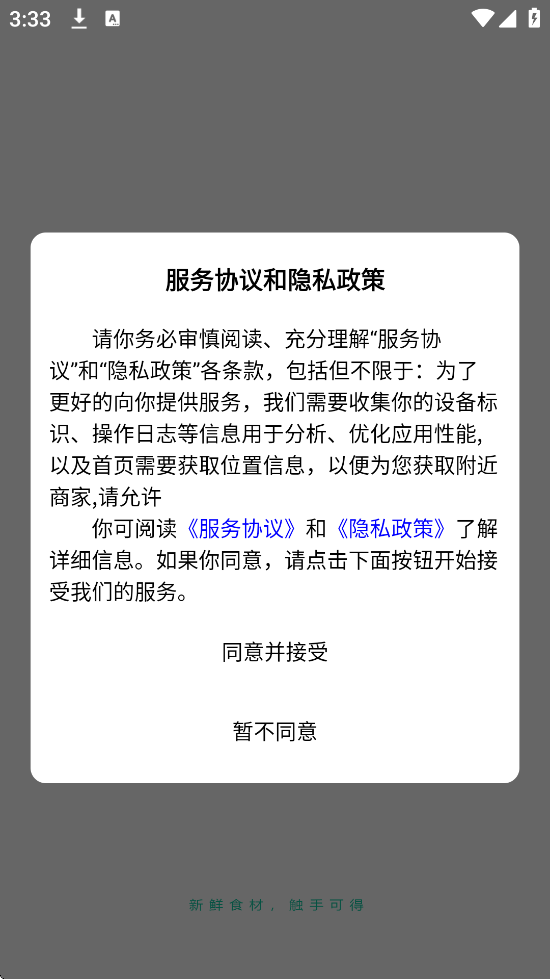 3:33

服务协议和隐私政策

请你务必审慎阅读、充分理解“服务协议”和“隐私政策”各条款，包括但不限于：为了更好的向你提供服务，我们需要收集你的设备标识、操作日志等信息用于分析、优化应用性能，以及首页需要获取位置信息，以便为您获取附近商家,请允许

你可阅读《服务协议》和《隐私政策》了解详细信息。如果你同意，请点击下面按钮开始接受我们的服务。

同意并接受

暂不同意

新鲜食材，触手可得